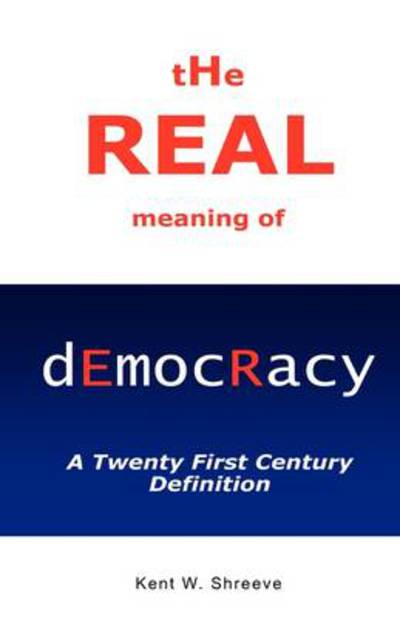 tHe
REAL
meaning of

dEmocRacy

A Twenty First Century Definition

Kent W. Shreeve